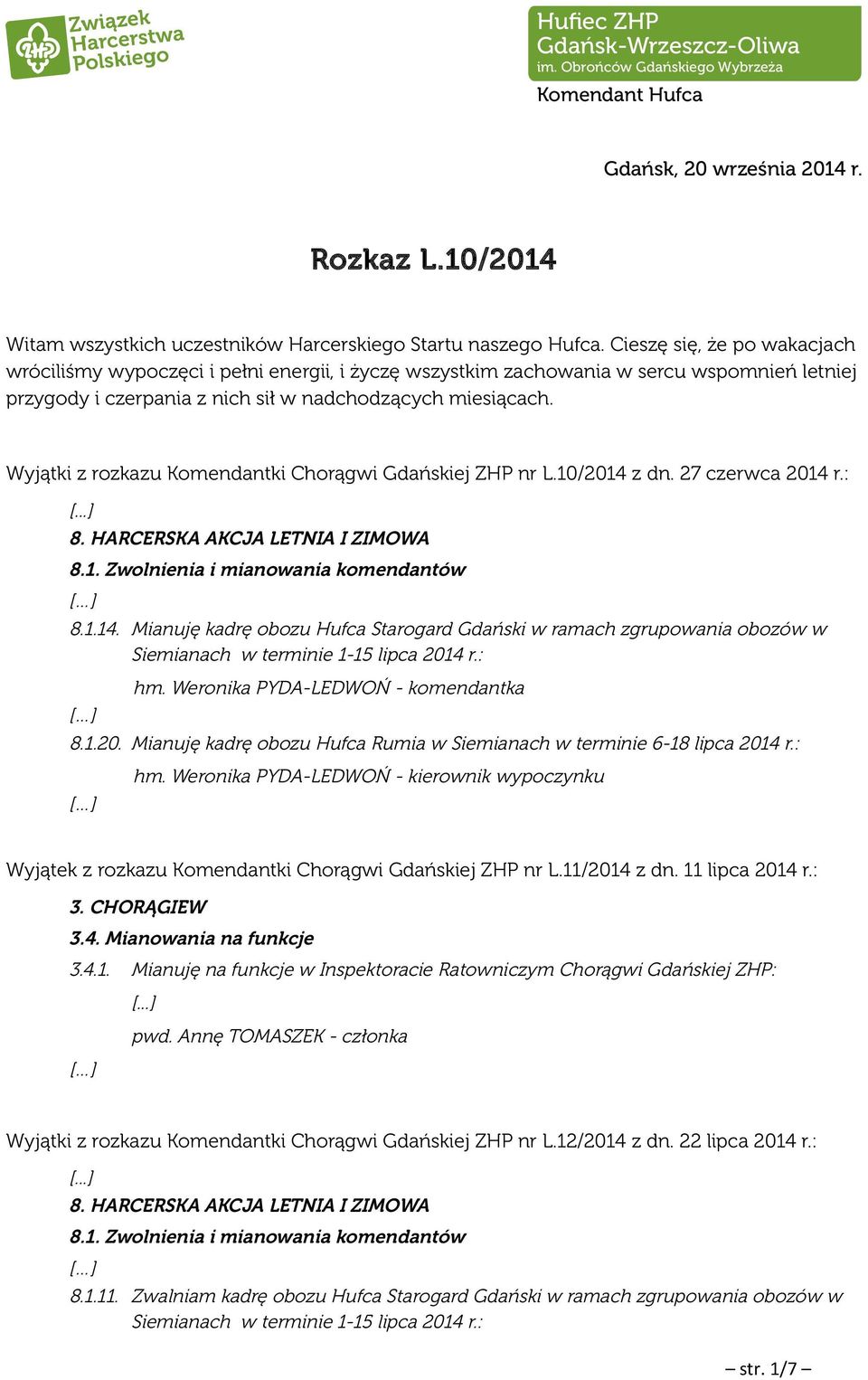 Związek Harcerstwa Polskiego

Hufiec ZHP Gdańsk-Wrzeszcz-Oliwa
im. Obrońców Gdańskiego Wybrzeża
Komendant Hufca

Gdańsk, 20 września 2014 r.

Rozkaz L.10/2014

Witam wszystkich uczestników Harcerskiego Startu naszego Hufca. Cieszę się, że po wakacjach wróciliśmy wypoczęci i pełni energii, i życzę wszystkim zachowania w sercu wspomnień letniej przygody i czerpania z nich sił w nadchodzących miesiącach.

Wyjątki z rozkazu Komendantki Chorągwi Gdańskiej ZHP nr L.10/2014 z dn. 27 czerwca 2014 r.:

[...]

8. HARCERSKA AKCJA LETNIA I ZIMOWA

8.1. Zwolnienia i mianowania komendantów

[...]

8.1.14. Mianuję kadrę obozu Hufca Starogard Gdański w ramach zgrupowania obozów w Siemianach w terminie 1-15 lipca 2014 r.:

hm. Weronika PYDA-LEDWOŃ - komendantka

[...]

8.1.20. Mianuję kadrę obozu Hufca Rumia w Siemianach w terminie 6-18 lipca 2014 r.:

hm. Weronika PYDA-LEDWOŃ - kierownik wypoczynku

[...]

Wyjątek z rozkazu Komendantki Chorągwi Gdańskiej ZHP nr L.11/2014 z dn. 11 lipca 2014 r.:

3. CHORĄGIEW

3.4. Mianowania na funkcje

3.4.1. Mianuję na funkcje w Inspektoracie Ratowniczym Chorągwi Gdańskiej ZHP:

[...]

pwd. Annę TOMASZEK - członka

[...]

Wyjątki z rozkazu Komendantki Chorągwi Gdańskiej ZHP nr L.12/2014 z dn. 22 lipca 2014 r.:

[...]

8. HARCERSKA AKCJA LETNIA I ZIMOWA

8.1. Zwolnienia i mianowania komendantów

[...]

8.1.11. Zwalniam kadrę obozu Hufca Starogard Gdański w ramach zgrupowania obozów w Siemianach w terminie 1-15 lipca 2014 r.:

– str. 1/7 –